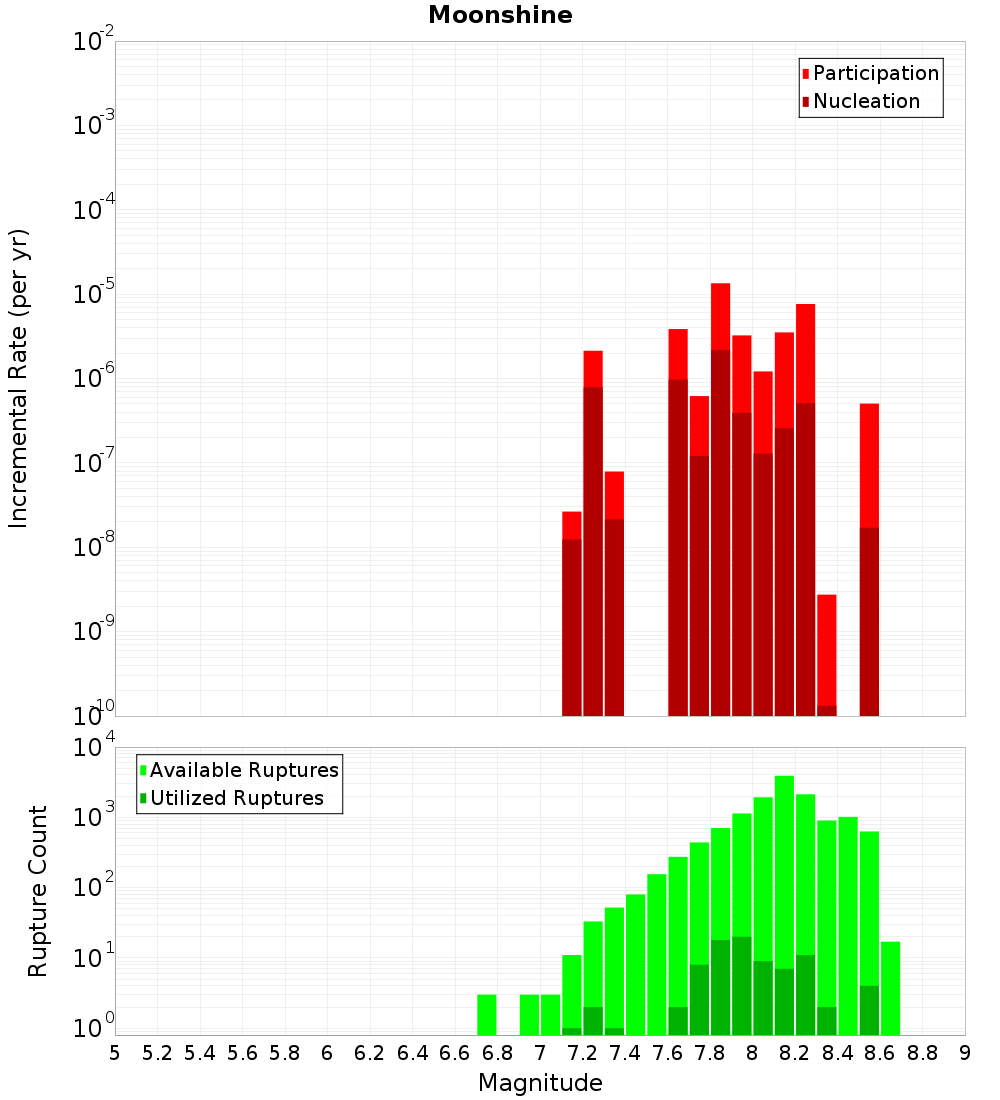 Moonshine

Participation
Nucleation

Incremental Rate (per yr)

$10^{-2}$
$10^{-3}$
$10^{-4}$
$10^{-5}$
$10^{-6}$
$10^{-7}$
$10^{-8}$
$10^{-9}$
$10^{-10}$

Available Ruptures
Utilized Ruptures

Rupture Count

$10^{4}$
$10^{3}$
$10^{2}$
$10^{1}$
$10^{0}$

5 5.2 5.4 5.6 5.8 6 6.2 6.4 6.6 6.8 7 7.2 7.4 7.6 7.8 8 8.2 8.4 8.6 8.8 9

Magnitude